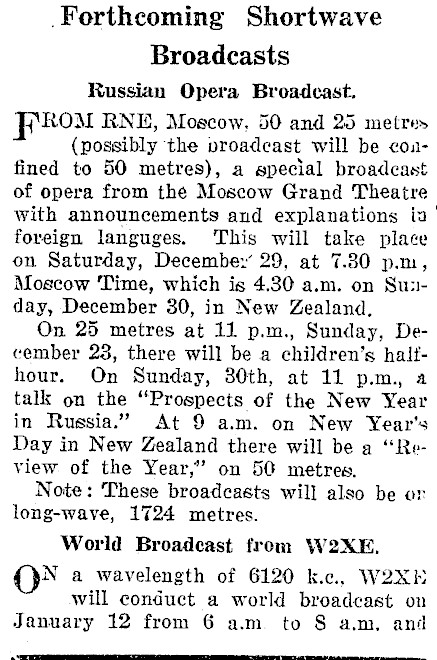 Forthcoming Shortwave Broadcasts

Russian Opera Broadcast.

FROM RNE, Moscow, 50 and 25 metres (possibly the broadcast will be confined to 50 metres), a special broadcast of opera from the Moscow Grand Theatre with announcements and explanations in foreign languges. This will take place on Saturday, December 29, at 7.30 p.m., Moscow Time, which is 4.30 a.m. on Sunday, December 30, in New Zealand.

On 25 metres at 11 p.m., Sunday, December 23, there will be a children's half-hour. On Sunday, 30th, at 11 p.m., a talk on the "Prospects of the New Year in Russia." At 9 a.m. on New Year's Day in New Zealand there will be a "Review of the Year," on 50 metres.

Note: These broadcasts will also be on long-wave, 1724 metres.

World Broadcast from W2XE.

ON a wavelength of 6120 k.c., W2XE will conduct a world broadcast on January 12 from 6 a.m. to 8 a.m. and